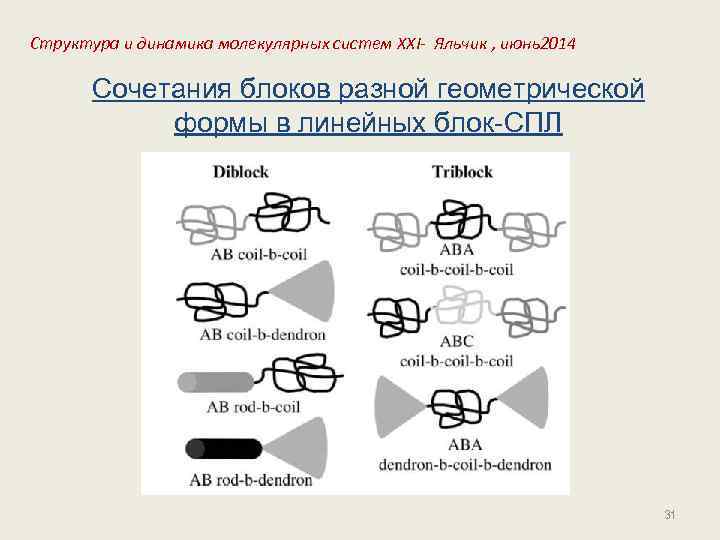 Структура и динамика молекулярных систем XXI- Яльчик , июнь2014

Сочетания блоков разной геометрической формы в линейных блок-СПЛ

Diblock

AB coil-b-coil

AB coil-b-dendron

AB rod-b-coil

AB rod-b-dendron

Triblock

ABA
coil-b-coil-b-coil

ABC
coil-b-coil-b-coil

ABA
dendron-b-coil-b-dendron

31